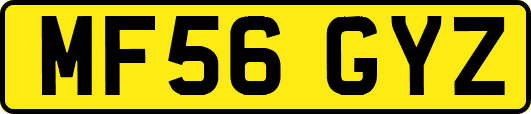 MF56 GYZ